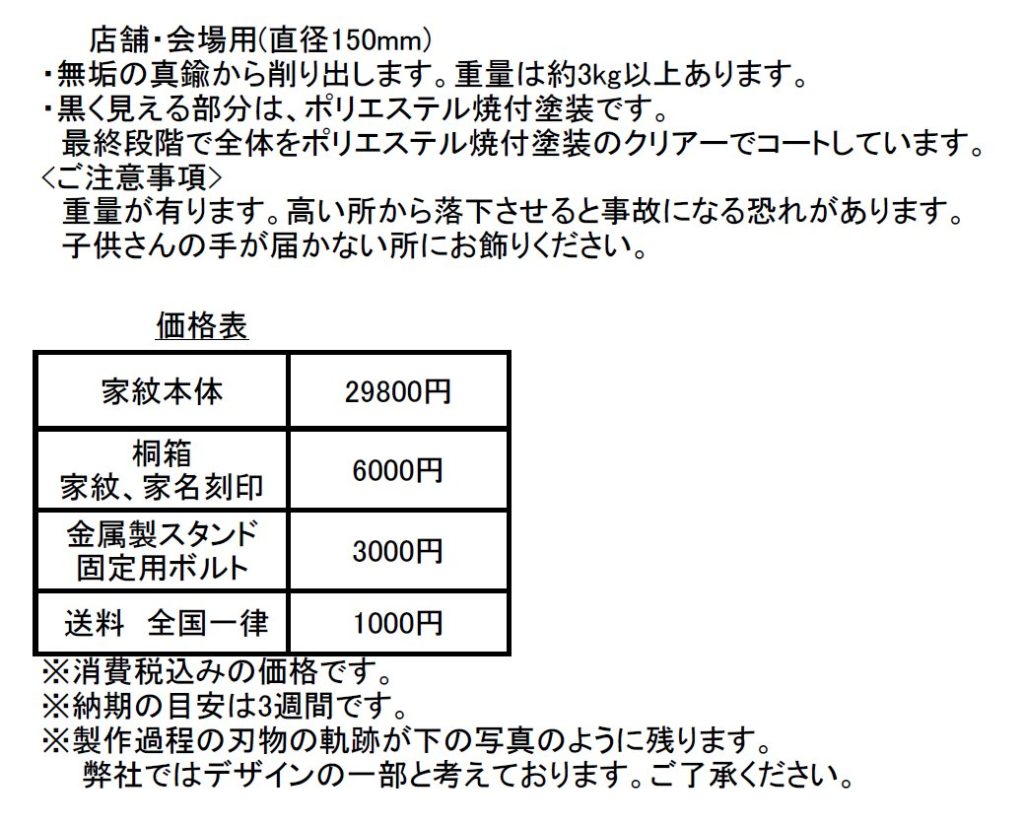 店舗・会場用(直径150mm)
・無垢の真鍮から削り出します。重量は約3kg以上あります。
・黒く見える部分は、ポリエステル焼付塗装です。
最終段階で全体をポリエステル焼付塗装のクリアーでコートしています。
<ご注意事項>
重量が有ります。高い所から落下させると事故になる恐れがあります。
子供さんの手が届かない所にお飾りください。

価格表

| 家紋本体 | 29800円 |
|---|---|
| 桐箱 家紋、家名刻印 | 6000円 |
| 金属製スタンド 固定用ボルト | 3000円 |
| 送料　全国一律 | 1000円 |

※消費税込みの価格です。
※納期の目安は3週間です。
※製作過程の刃物の軌跡が下の写真のように残ります。
弊社ではデザインの一部と考えております。ご了承ください。